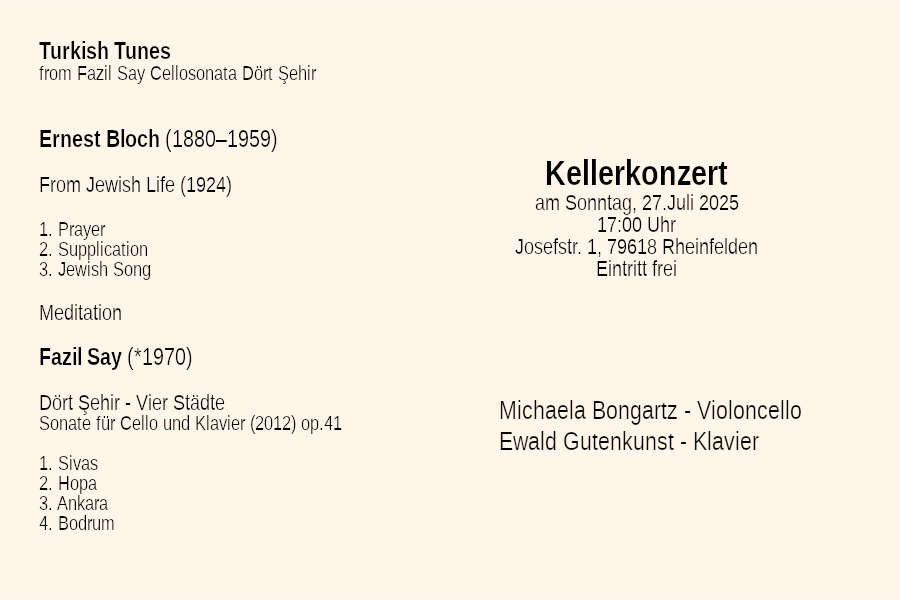 Turkish Tunes
from Fazil Say Cellosonata Dört Şehir

Ernest Bloch (1880–1959)

From Jewish Life (1924)

1. Prayer
2. Supplication
3. Jewish Song

Meditation

Fazil Say (*1970)

Dört Şehir - Vier Städte
Sonate für Cello und Klavier (2012) op.41

1. Sivas
2. Hopa
3. Ankara
4. Bodrum

Kellerkonzert
am Sonntag, 27.Juli 2025
17:00 Uhr
Josefstr. 1, 79618 Rheinfelden
Eintritt frei

Michaela Bongartz - Violoncello
Ewald Gutenkunst - Klavier